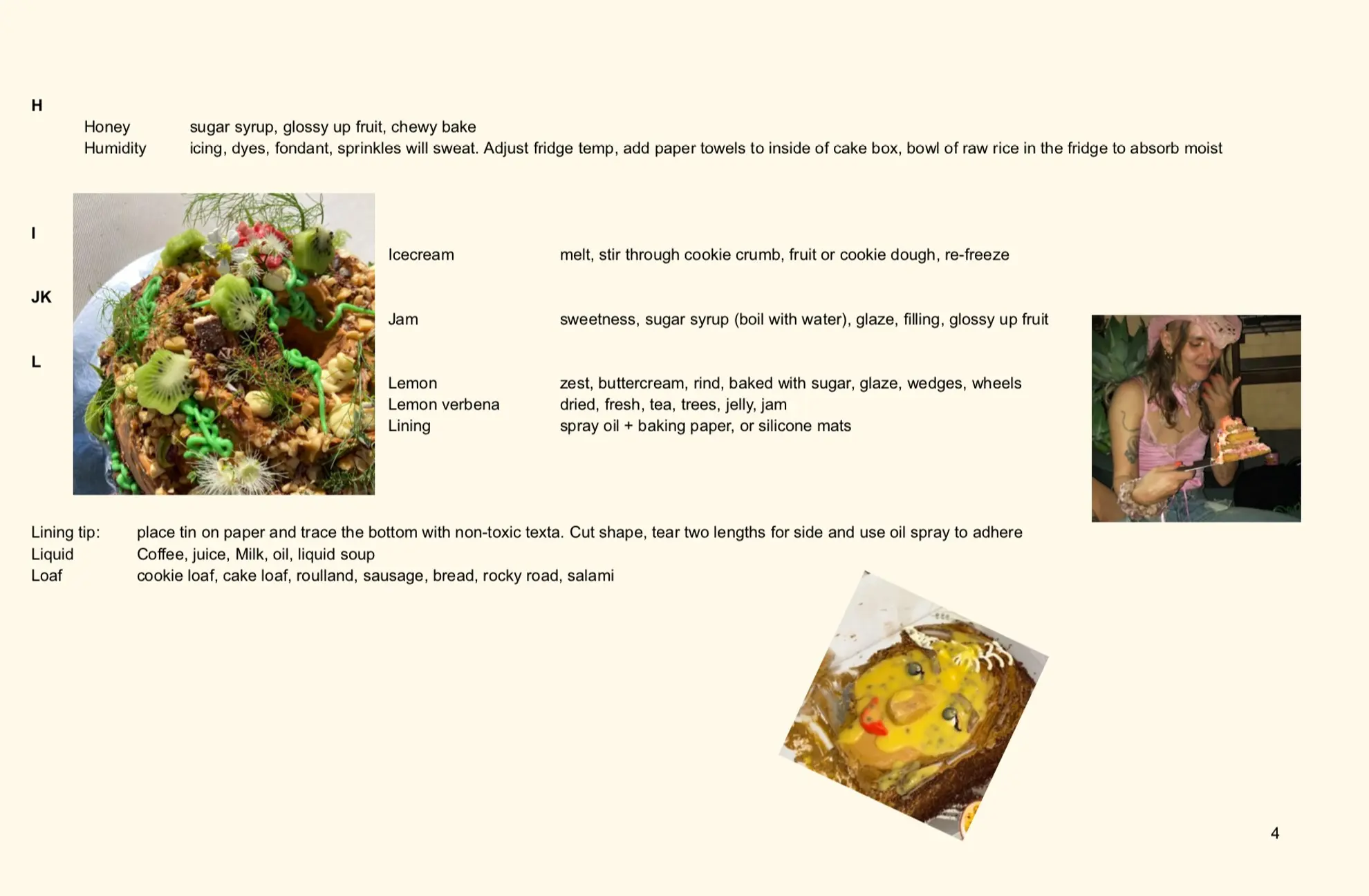 H

Honey sugar syrup, glossy up fruit, chewy bake
Humidity icing, dyes, fondant, sprinkles will sweat. Adjust fridge temp, add paper towels to inside of cake box, bowl of raw rice in the fridge to absorb moist

I

Icecream melt, stir through cookie crumb, fruit or cookie dough, re-freeze

JK

Jam sweetness, sugar syrup (boil with water), glaze, filling, glossy up fruit

L

Lemon zest, buttercream, rind, baked with sugar, glaze, wedges, wheels
Lemon verbena dried, fresh, tea, trees, jelly, jam
Lining spray oil + baking paper, or silicone mats

Lining tip: place tin on paper and trace the bottom with non-toxic texta. Cut shape, tear two lengths for side and use oil spray to adhere
Liquid Coffee, juice, Milk, oil, liquid soup
Loaf cookie loaf, cake loaf, roulland, sausage, bread, rocky road, salami

4